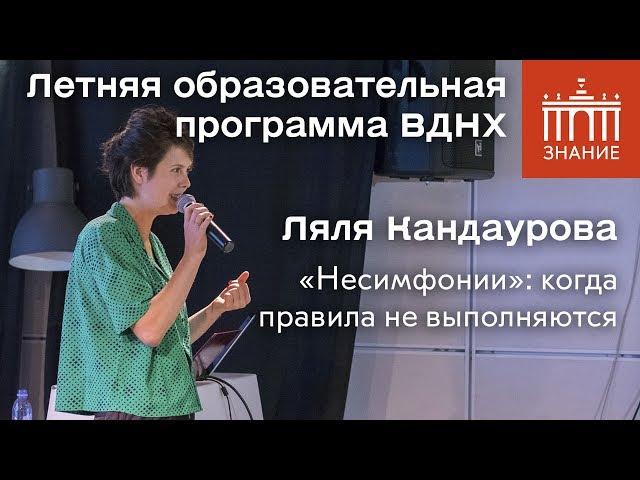 Летняя образовательная программа ВДНХ

ЗНАНИЕ

Ляля Кандаурова

«Несимфонии»: когда правила не выполняются